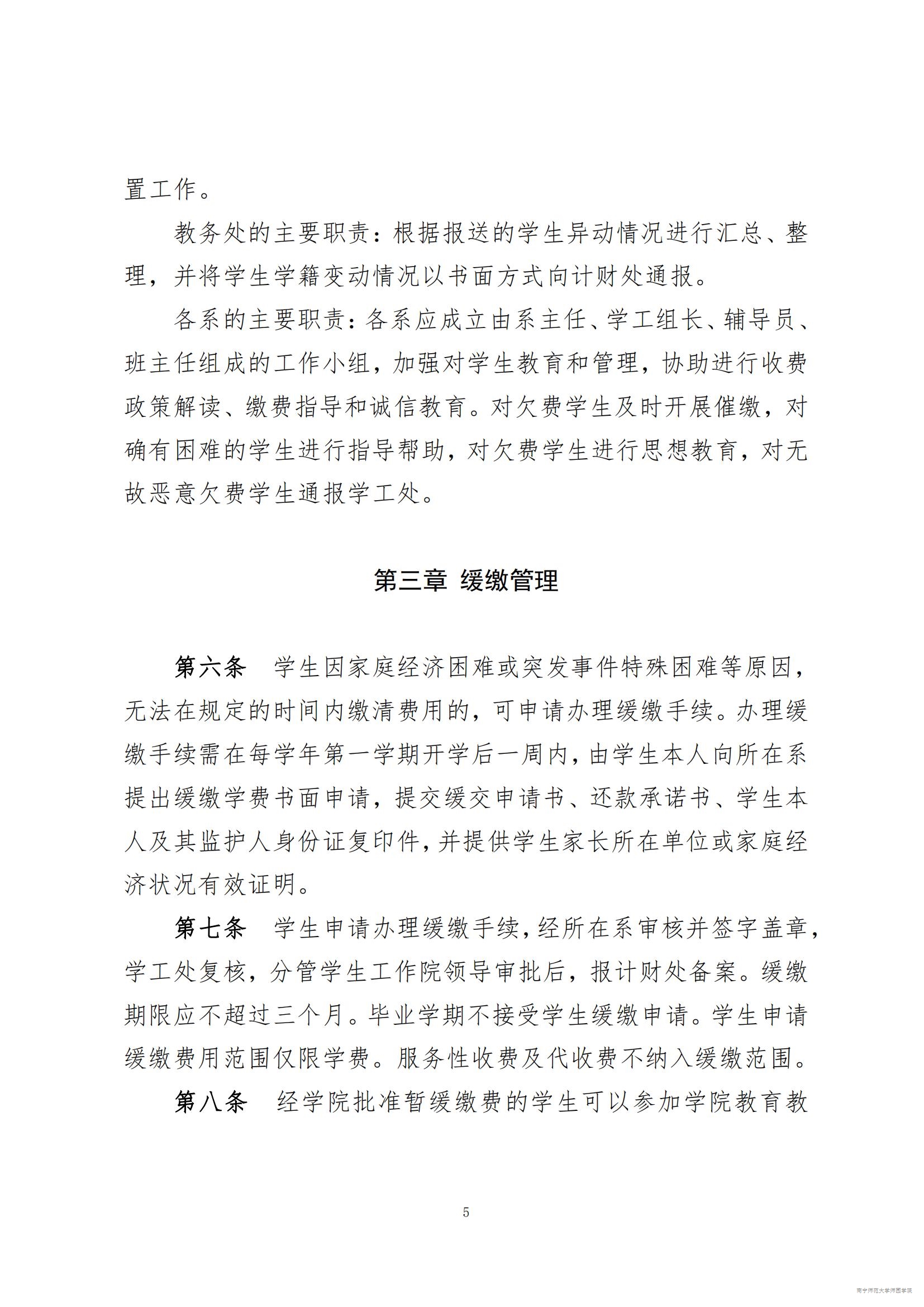 置工作。

教务处的主要职责：根据报送的学生异动情况进行汇总、整理，并将学生学籍变动情况以书面方式向计财处通报。

各系的主要职责：各系应成立由系主任、学工组长、辅导员、班主任组成的工作小组，加强对学生教育和管理，协助进行收费政策解读、缴费指导和诚信教育。对欠费学生及时开展催缴，对确有困难的学生进行指导帮助，对欠费学生进行思想教育，对无故恶意欠费学生通报学工处。

第三章 缓缴管理

第六条 学生因家庭经济困难或突发事件特殊困难等原因，无法在规定的时间内缴清费用的，可申请办理缓缴手续。办理缓缴手续需在每学年第一学期开学后一周内，由学生本人向所在系提出缓缴学费书面申请，提交缓交申请书、还款承诺书、学生本人及其监护人身份证复印件，并提供学生家长所在单位或家庭经济状况有效证明。

第七条 学生申请办理缓缴手续，经所在系审核并签字盖章，学工处复核，分管学生工作院领导审批后，报计财处备案。缓缴期限应不超过三个月。毕业学期不接受学生缓缴申请。学生申请缓缴费用范围仅限学费。服务性收费及代收费不纳入缓缴范围。

第八条 经学院批准暂缓缴费的学生可以参加学院教育教

5

南宁师范大学师园学院